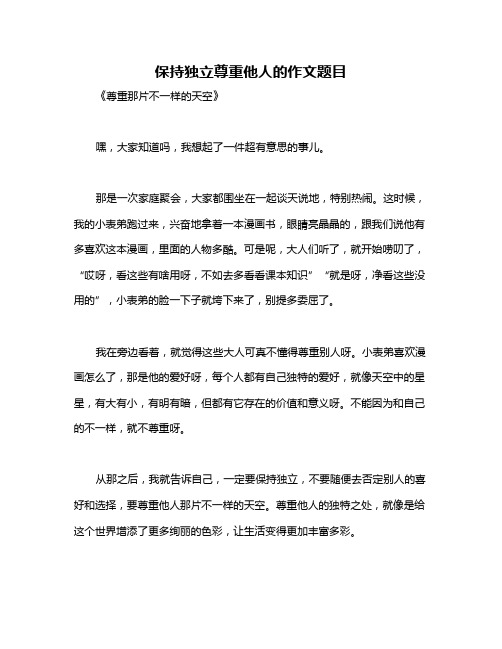 保持独立尊重他人的作文题目

《尊重那片不一样的天空》

嘿，大家知道吗，我想起了一件超有意思的事儿。

那是一次家庭聚会，大家都围坐在一起谈天说地，特别热闹。这时候，我的小表弟跑过来，兴奋地拿着一本漫画书，眼睛亮晶晶的，跟我们说他有多喜欢这本漫画，里面的人物多酷。可是呢，大人们听了，就开始唠叨了，“哎呀，看这些有啥用呀，不如去多看看课本知识”“就是呀，净看这些没用的”，小表弟的脸一下子就垮下来了，别提多委屈了。

我在旁边看着，就觉得这些大人可真不懂得尊重别人呀。小表弟喜欢漫画怎么了，那是他的爱好呀，每个人都有自己独特的爱好，就像天空中的星星，有大有小，有明有暗，但都有它存在的价值和意义呀。不能因为和自己的不一样，就不尊重呀。

从那之后，我就告诉自己，一定要保持独立，不要随便去否定别人的喜好和选择，要尊重他人那片不一样的天空。尊重他人的独特之处，就像是给这个世界增添了更多绚丽的色彩，让生活变得更加丰富多彩。